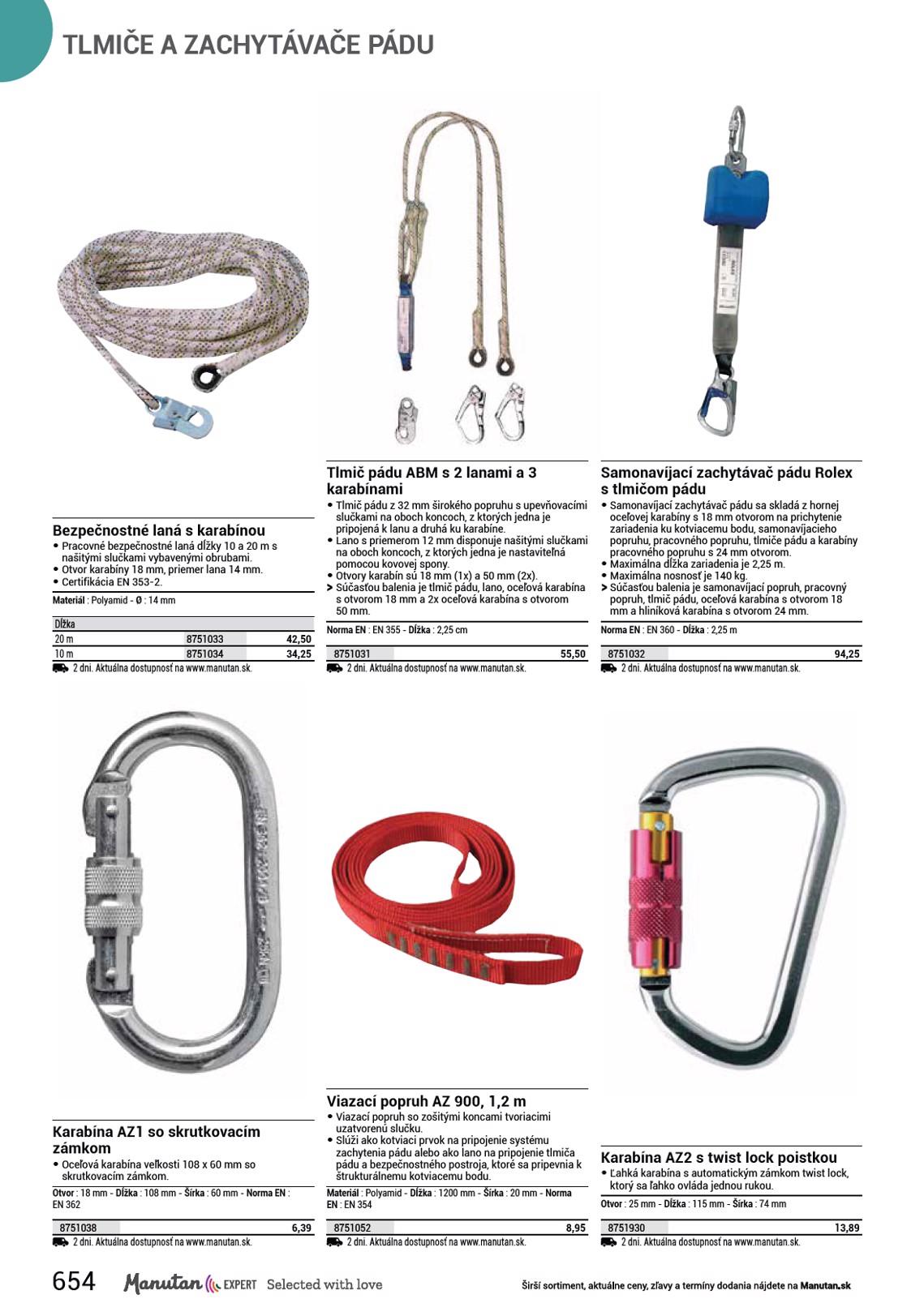 TLMIČE A ZACHYTÁVAČE PÁDU

Bezpečnostné laná s karabínou
• Pracovné bezpečnostné laná dĺžky 10 a 20 m s našitými slučkami vybavenými obrubami.
• Otvor karabíny 18 mm, priemer lana 14 mm.
• Certifikácia EN 353-2.

Materiál : Polyamid - Ø : 14 mm

| Dĺžka | | |
|---|---|---|
| 20 m | 8751033 | 42,50 |
| 10 m | 8751034 | 34,25 |

2 dni. Aktuálna dostupnosť na www.manutan.sk.

Tlmič pádu ABM s 2 lanami a 3 karabínami
• Tlmič pádu z 32 mm širokého popruhu s upevňovacími slučkami na oboch koncoch, z ktorých jedna je pripojená k lanu a druhá ku karabíne.
• Lano s priemerom 12 mm disponuje našitými slučkami na oboch koncoch, z ktorých jedna je nastaviteľná pomocou kovovej spony.
• Otvory karabín sú 18 mm (1x) a 50 mm (2x).
> Súčasťou balenia je tlmič pádu, lano, oceľová karabína s otvorom 18 mm a 2x oceľová karabína s otvorom 50 mm.

Norma EN : EN 355 - Dĺžka : 2,25 cm

| 8751031 | 55,50 |
|---|---|

2 dni. Aktuálna dostupnosť na www.manutan.sk.

Samonavíjací zachytávač pádu Rolex s tlmičom pádu
• Samonavíjací zachytávač pádu sa skladá z hornej oceľovej karabíny s 18 mm otvorom na prichytenie zariadenia ku kotviacemu bodu, samonavíjacieho popruhu, pracovného popruhu, tlmiče pádu a karabíny pracovného popruhu s 24 mm otvorom.
• Maximálna dĺžka zariadenia je 2,25 m.
• Maximálna nosnosť je 140 kg.
> Súčasťou balenia je samonavíjací popruh, pracovný popruh, tlmič pádu, oceľová karabína s otvorom 18 mm a hliníková karabína s otvorom 24 mm.

Norma EN : EN 360 - Dĺžka : 2,25 m

| 8751032 | 94,25 |
|---|---|

2 dni. Aktuálna dostupnosť na www.manutan.sk.

Karabína AZ1 so skrutkovacím zámkom
• Oceľová karabína veľkosti 108 x 60 mm so skrutkovacím zámkom.

Otvor : 18 mm - Dĺžka : 108 mm - Šírka : 60 mm - Norma EN : EN 362

| 8751038 | 6,39 |
|---|---|

2 dni. Aktuálna dostupnosť na www.manutan.sk.

Viazací popruh AZ 900, 1,2 m
• Viazací popruh so zošitými koncami tvoriacimi uzatvorenú slučku.
• Slúži ako kotviaci prvok na pripojenie systému zachytenia pádu alebo ako lano na pripojenie tlmiča pádu a bezpečnostného postroja, ktoré sa pripevnia k štrukturálnemu kotviacemu bodu.

Materiál : Polyamid - Dĺžka : 1200 mm - Šírka : 20 mm - Norma EN : EN 354

| 8751052 | 8,95 |
|---|---|

2 dni. Aktuálna dostupnosť na www.manutan.sk.

Karabína AZ2 s twist lock poistkou
• Ľahká karabína s automatickým zámkom twist lock, ktorý sa ľahko ovláda jednou rukou.

Otvor : 25 mm - Dĺžka : 115 mm - Šírka : 74 mm

| 8751930 | 13,89 |
|---|---|

2 dni. Aktuálna dostupnosť na www.manutan.sk.

654 Manutan EXPERT Selected with love

Širší sortiment, aktuálne ceny, zľavy a termíny dodania nájdete na Manutan.sk